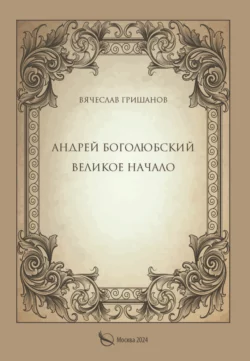 ВЯЧЕСЛАВ ГРИШАНОВ

АНДРЕЙ БОГОЛЮБСКИЙ
ВЕЛИКОЕ НАЧАЛО

Москва 2024